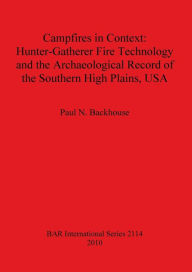 Campfires in Context: Hunter-Gatherer Fire Technology and the Archaeological Record of the Southern High Plains, USA

Paul N. Backhouse

BAR International Series 2114
2010